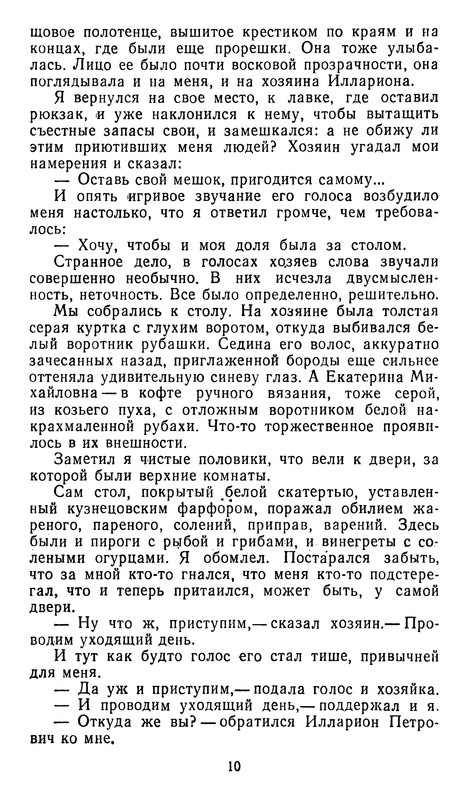 щовое полотенце, вышитое крестиком по краям и на концах, где были еще прорешки. Она тоже улыбалась. Лицо ее было почти восковой прозрачности, она поглядывала и на меня, и на хозяина Иллариона.

Я вернулся на свое место, к лавке, где оставил рюкзак, и уже наклонился к нему, чтобы вытащить съестные запасы свои, и замешкался: а не обижу ли этим приютивших меня людей? Хозяин угадал мои намерения и сказал:

— Оставь свой мешок, пригодится самому...

И опять игривое звучание его голоса возбудило меня настолько, что я ответил громче, чем требовалось:

— Хочу, чтобы и моя доля была за столом.

Странное дело, в голосах хозяев слова звучали совершенно необычно. В них исчезла двусмысленность, неточность. Все было определенно, решительно.

Мы собрались к столу. На хозяине была толстая серая куртка с глухим воротом, откуда выбивался белый воротник рубашки. Седина его волос, аккуратно зачесанных назад, приглаженной бороды еще сильнее оттеняла удивительную синеву глаз. А Екатерина Михайловна — в кофте ручного вязания, тоже серой, из козьего пуха, с отложным воротником белой накрахмаленной рубахи. Что-то торжественное проявилось в их внешности.

Заметил я чистые половики, что вели к двери, за которой были верхние комнаты.

Сам стол, покрытый белой скатертью, уставленный кузнецовским фарфором, поражал обилием жареного, пареного, солений, приправ, варений. Здесь были и пироги с рыбой и грибами, и винегреты с солеными огурцами. Я обомлел. Постарался забыть, что за мной кто-то гнался, что меня кто-то подстерегал, что и теперь притаился, может быть, у самой двери.

— Ну что ж, приступим,— сказал хозяин.— Проводим уходящий день.

И тут как будто голос его стал тише, привычней для меня.

— Да уж и приступим,— подала голос и хозяйка.

— И проводим уходящий день,— поддержал и я.

— Откуда же вы? — обратился Илларион Петрович ко мне.

10